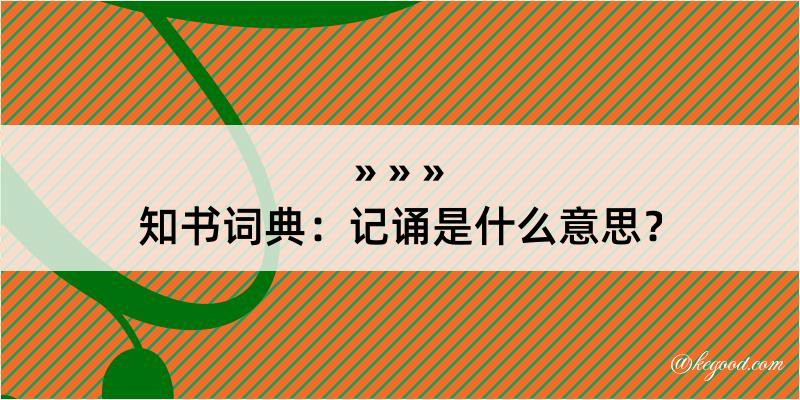 » » »
知书词典：记诵是什么意思？

@kegood.com